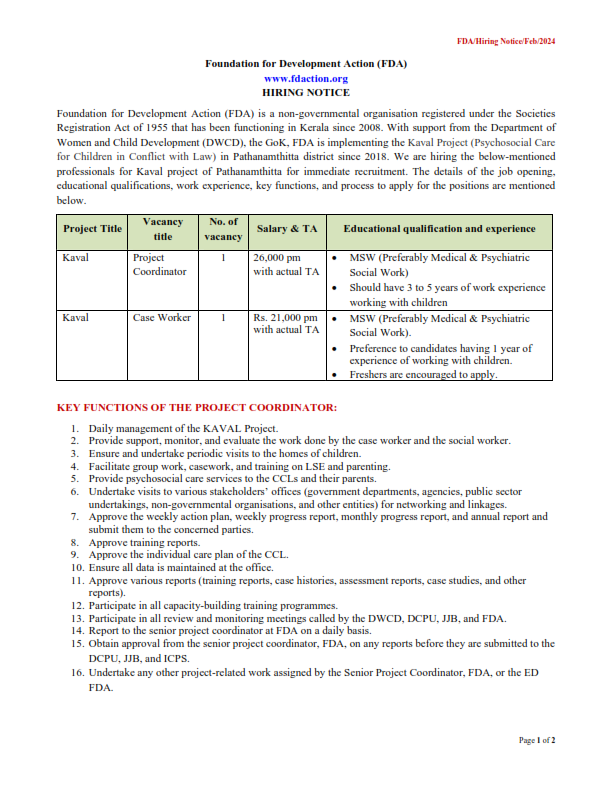 FDA/Hiring Notice/Feb/2024

Foundation for Development Action (FDA)
www.fdaction.org
HIRING NOTICE

Foundation for Development Action (FDA) is a non-governmental organisation registered under the Societies Registration Act of 1955 that has been functioning in Kerala since 2008. With support from the Department of Women and Child Development (DWCD), the GoK, FDA is implementing the Kaval Project (Psychosocial Care for Children in Conflict with Law) in Pathanamthitta district since 2018. We are hiring the below-mentioned professionals for Kaval project of Pathanamthitta for immediate recruitment. The details of the job opening, educational qualifications, work experience, key functions, and process to apply for the positions are mentioned below.

| Project Title | Vacancy title | No. of vacancy | Salary & TA | Educational qualification and experience |
|---|---|---|---|---|
| Kaval | Project Coordinator | 1 | 26,000 pm with actual TA | • MSW (Preferably Medical & Psychiatric Social Work) • Should have 3 to 5 years of work experience working with children |
| Kaval | Case Worker | 1 | Rs. 21,000 pm with actual TA | • MSW (Preferably Medical & Psychiatric Social Work). • Preference to candidates having 1 year of experience of working with children. • Freshers are encouraged to apply. |

KEY FUNCTIONS OF THE PROJECT COORDINATOR:

1. Daily management of the KAVAL Project.
2. Provide support, monitor, and evaluate the work done by the case worker and the social worker.
3. Ensure and undertake periodic visits to the homes of children.
4. Facilitate group work, casework, and training on LSE and parenting.
5. Provide psychosocial care services to the CCLs and their parents.
6. Undertake visits to various stakeholders' offices (government departments, agencies, public sector undertakings, non-governmental organisations, and other entities) for networking and linkages.
7. Approve the weekly action plan, weekly progress report, monthly progress report, and annual report and submit them to the concerned parties.
8. Approve training reports.
9. Approve the individual care plan of the CCL.
10. Ensure all data is maintained at the office.
11. Approve various reports (training reports, case histories, assessment reports, case studies, and other reports).
12. Participate in all capacity-building training programmes.
13. Participate in all review and monitoring meetings called by the DWCD, DCPU, JJB, and FDA.
14. Report to the senior project coordinator at FDA on a daily basis.
15. Obtain approval from the senior project coordinator, FDA, on any reports before they are submitted to the DCPU, JJB, and ICPS.
16. Undertake any other project-related work assigned by the Senior Project Coordinator, FDA, or the ED FDA.

Page 1 of 2